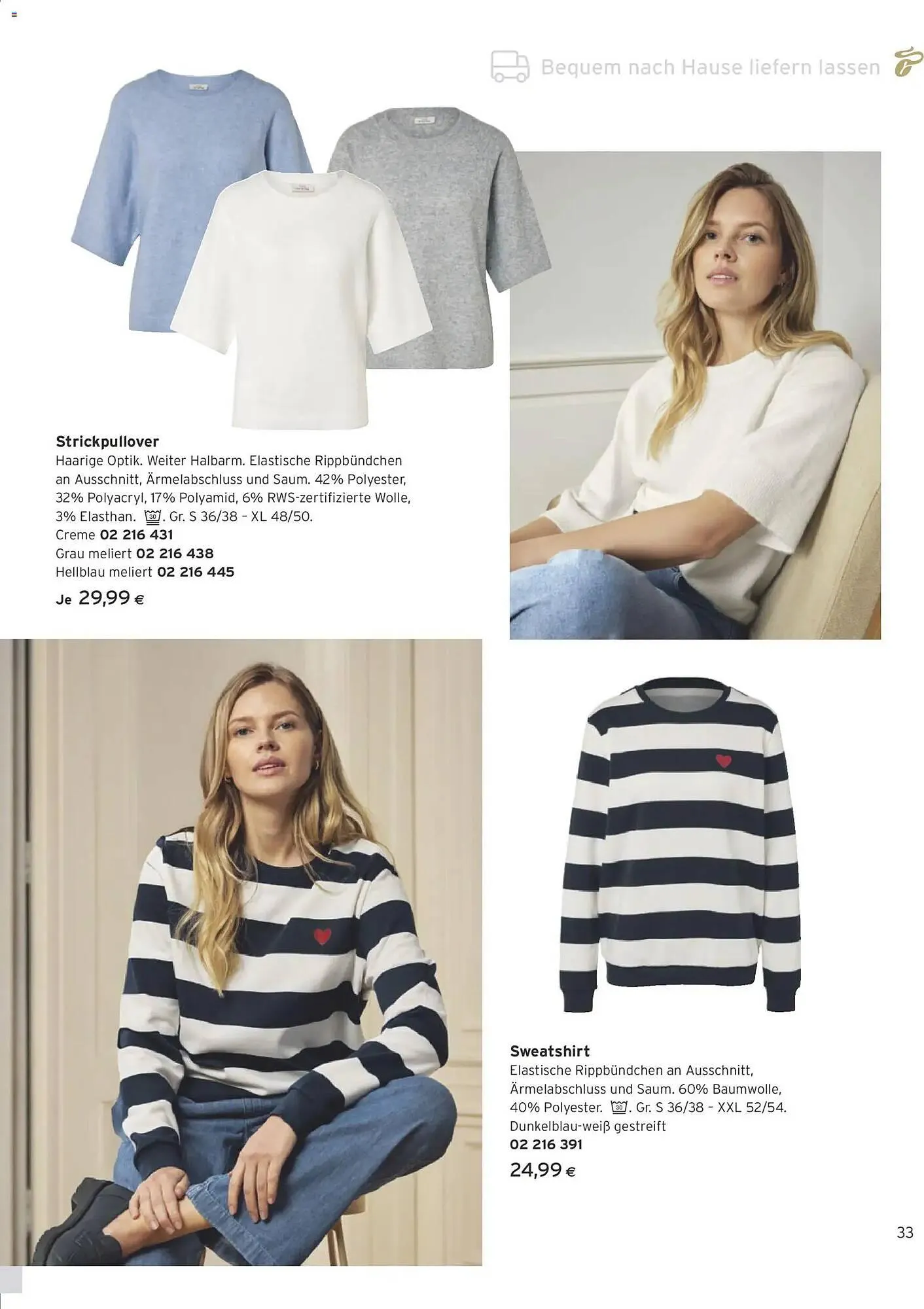 Bequem nach Hause liefern lassen

Strickpullover
Haarige Optik. Weiter Halbarm. Elastische Rippbündchen an Ausschnitt, Ärmelabschluss und Saum. 42% Polyester, 32% Polyacryl, 17% Polyamid, 6% RWS-zertifizierte Wolle, 3% Elasthan. 30. Gr. S 36/38 - XL 48/50.
Creme 02 216 431
Grau meliert 02 216 438
Hellblau meliert 02 216 445
Je 29,99 €

Sweatshirt
Elastische Rippbündchen an Ausschnitt, Ärmelabschluss und Saum. 60% Baumwolle, 40% Polyester. 30. Gr. S 36/38 - XXL 52/54.
Dunkelblau-weiß gestreift
02 216 391
24,99 €

33